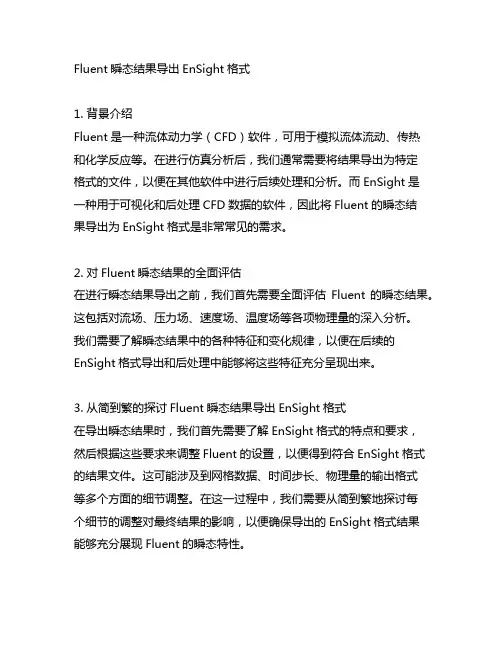 Fluent 瞬态结果导出 EnSight 格式

1. 背景介绍
Fluent 是一种流体动力学（CFD）软件，可用于模拟流体流动、传热和化学反应等。在进行仿真分析后，我们通常需要将结果导出为特定格式的文件，以便在其他软件中进行后续处理和分析。而 EnSight 是一种用于可视化和后处理 CFD 数据的软件，因此将 Fluent 的瞬态结果导出为 EnSight 格式是非常常见的需求。

2. 对 Fluent 瞬态结果的全面评估
在进行瞬态结果导出之前，我们首先需要全面评估 Fluent 的瞬态结果。这包括对流场、压力场、速度场、温度场等各项物理量的深入分析。我们需要了解瞬态结果中的各种特征和变化规律，以便在后续的 EnSight 格式导出和后处理中能够将这些特征充分呈现出来。

3. 从简到繁的探讨 Fluent 瞬态结果导出 EnSight 格式
在导出瞬态结果时，我们首先需要了解 EnSight 格式的特点和要求，然后根据这些要求来调整 Fluent 的设置，以便得到符合 EnSight 格式的结果文件。这可能涉及到网格数据、时间步长、物理量的输出格式等多个方面的细节调整。在这一过程中，我们需要从简到繁地探讨每个细节的调整对最终结果的影响，以便确保导出的 EnSight 格式结果能够充分展现 Fluent 的瞬态特性。